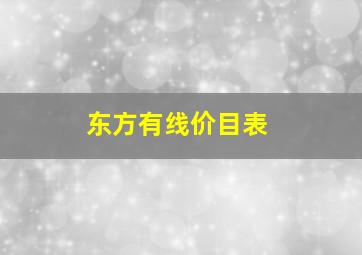 东方有线价目表